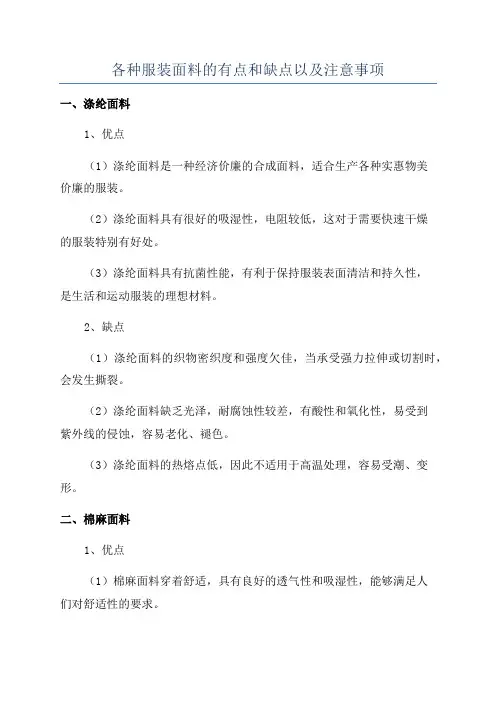 各种服装面料的有点和缺点以及注意事项

一、涤纶面料

1、优点

（1）涤纶面料是一种经济价廉的合成面料，适合生产各种实惠物美价廉的服装。

（2）涤纶面料具有很好的吸湿性，电阻较低，这对于需要快速干燥的服装特别有好处。

（3）涤纶面料具有抗菌性能，有利于保持服装表面清洁和持久性，是生活和运动服装的理想材料。

2、缺点

（1）涤纶面料的织物密织度和强度欠佳，当承受强力拉伸或切割时，会发生撕裂。

（2）涤纶面料缺乏光泽，耐腐蚀性较差，有酸性和氧化性，易受到紫外线的侵蚀，容易老化、褪色。

（3）涤纶面料的热熔点低，因此不适用于高温处理，容易受潮、变形。

二、棉麻面料

1、优点

（1）棉麻面料穿着舒适，具有良好的透气性和吸湿性，能够满足人们对舒适性的要求。